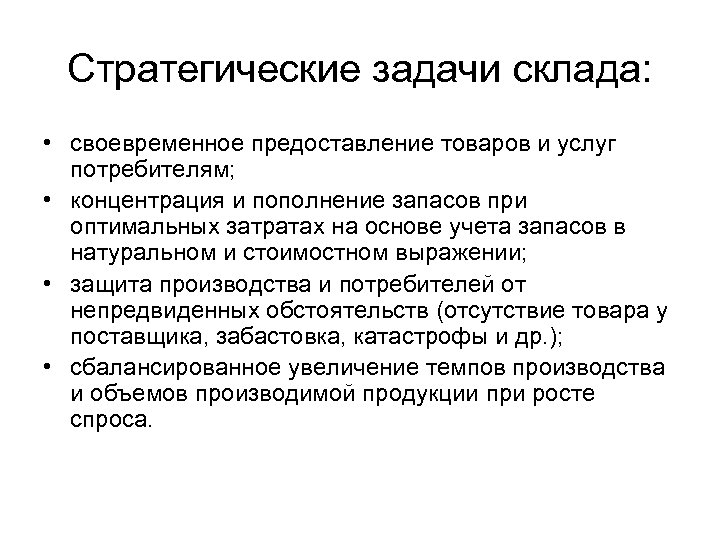 Стратегические задачи склада:

• своевременное предоставление товаров и услуг потребителям;
• концентрация и пополнение запасов при оптимальных затратах на основе учета запасов в натуральном и стоимостном выражении;
• защита производства и потребителей от непредвиденных обстоятельств (отсутствие товара у поставщика, забастовка, катастрофы и др.);
• сбалансированное увеличение темпов производства и объемов производимой продукции при росте спроса.